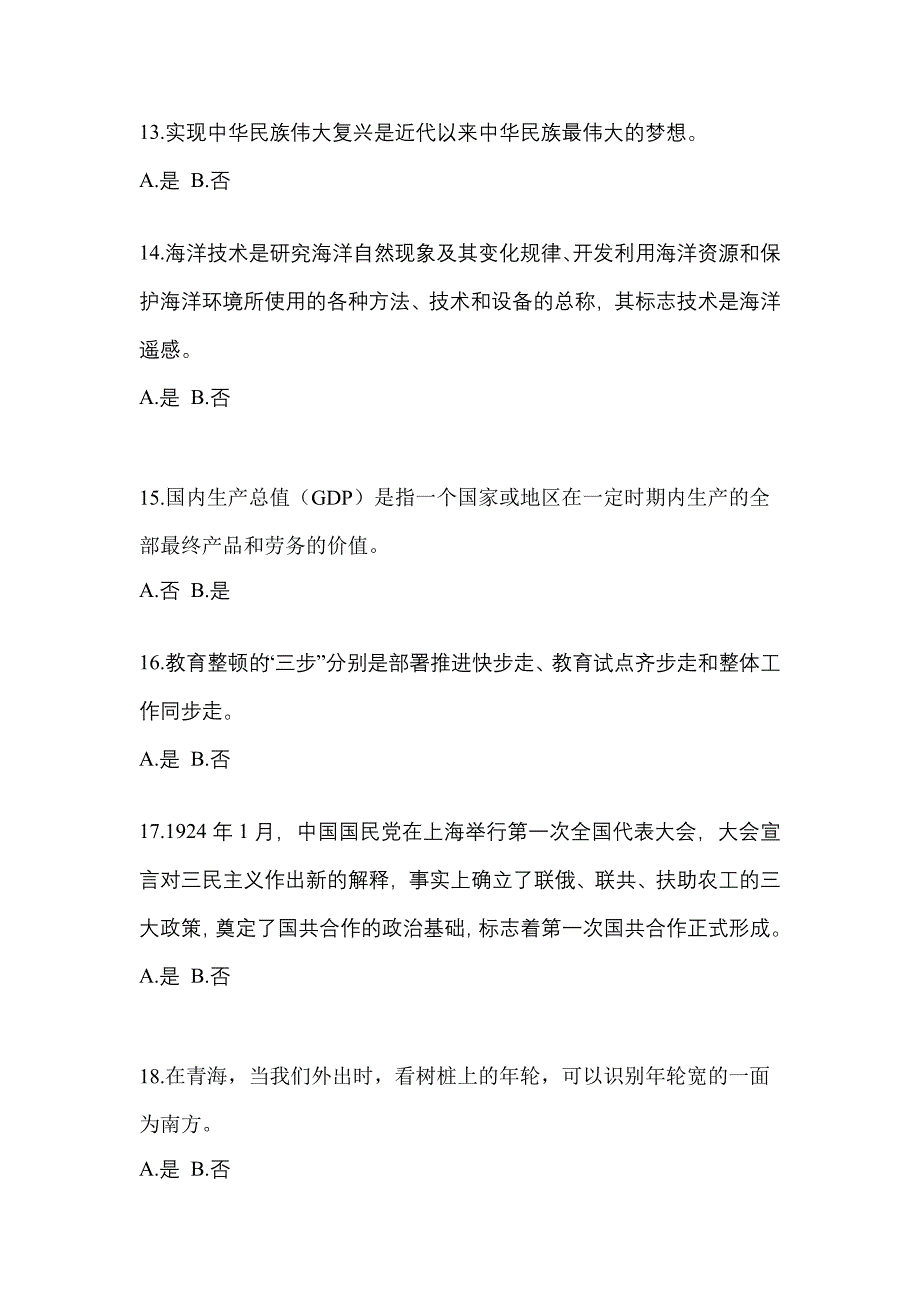 13.实现中华民族伟大复兴是近代以来中华民族最伟大的梦想。

A.是 B.否

14.海洋技术是研究海洋自然现象及其变化规律、开发利用海洋资源和保护海洋环境所使用的各种方法、技术和设备的总称，其标志技术是海洋遥感。

A.是 B.否

15.国内生产总值（GDP）是指一个国家或地区在一定时期内生产的全部最终产品和劳务的价值。

A.否 B.是

16.教育整顿的“三步”分别是部署推进快步走、教育试点齐步走和整体工作同步走。

A.是 B.否

17.1924 年 1 月，中国国民党在上海举行第一次全国代表大会，大会宣言对三民主义作出新的解释，事实上确立了联俄、联共、扶助农工的三大政策，奠定了国共合作的政治基础，标志着第一次国共合作正式形成。

A.是 B.否

18.在青海，当我们外出时，看树桩上的年轮，可以识别年轮宽的一面为南方。

A.是 B.否